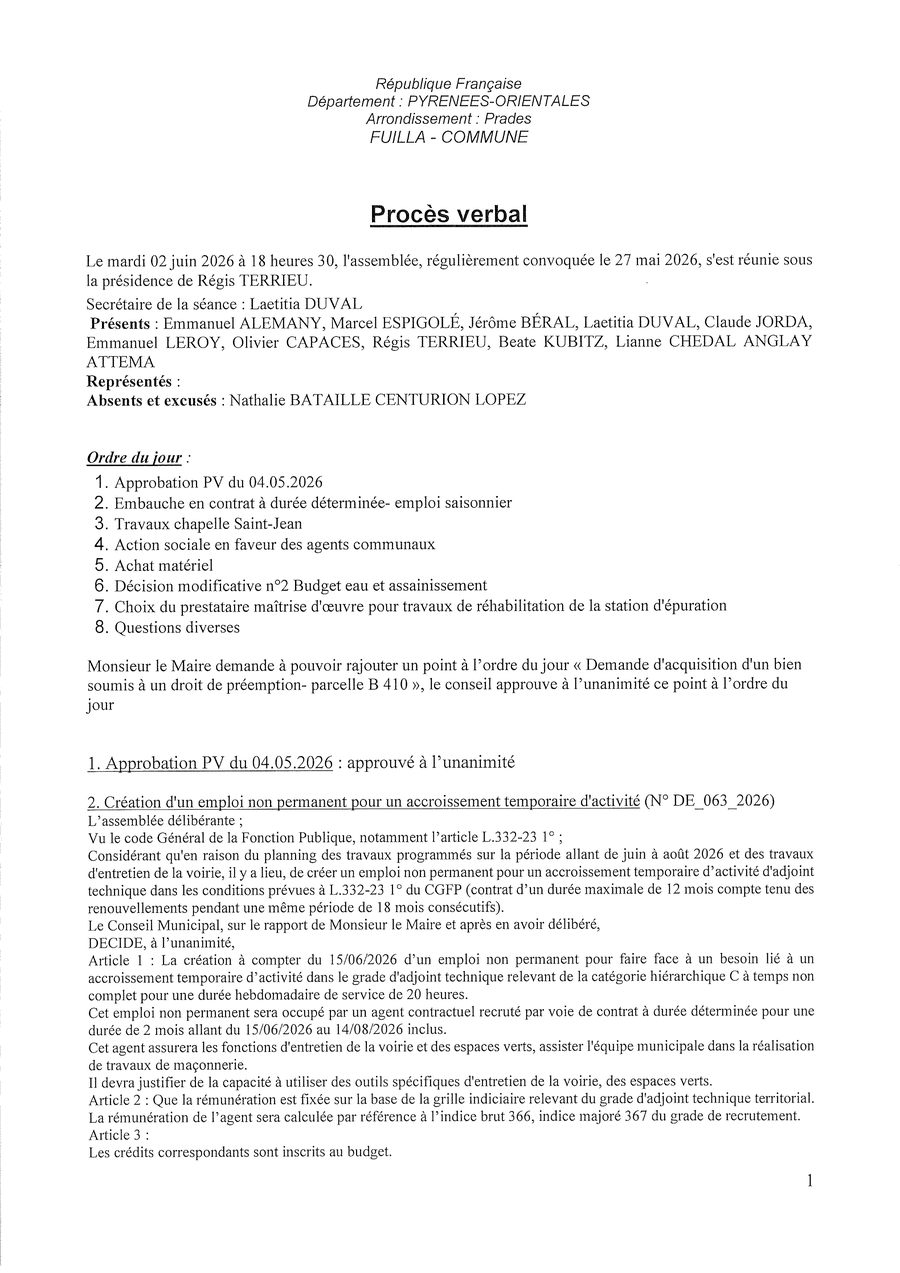 République Française
Département : PYRENEES-ORIENTALES
Arrondissement : Prades
FUILLA - COMMUNE

Procès verbal

Le mardi 02 juin 2026 à 18 heures 30, l'assemblée, régulièrement convoquée le 27 mai 2026, s'est réunie sous la présidence de Régis TERRIEU.

Secrétaire de la séance : Laetitia DUVAL
Présents : Emmanuel ALEMANY, Marcel ESPIGOLÉ, Jérôme BÉRAL, Laetitia DUVAL, Claude JORDA, Emmanuel LEROY, Olivier CAPACES, Régis TERRIEU, Beate KUBITZ, Lianne CHEDAL ANGLAY ATTEMA
Représentés :
Absents et excusés : Nathalie BATAILLE CENTURION LOPEZ

Ordre du jour :
1. Approbation PV du 04.05.2026
2. Embauche en contrat à durée déterminée- emploi saisonnier
3. Travaux chapelle Saint-Jean
4. Action sociale en faveur des agents communaux
5. Achat matériel
6. Décision modificative n°2 Budget eau et assainissement
7. Choix du prestataire maîtrise d'œuvre pour travaux de réhabilitation de la station d'épuration
8. Questions diverses

Monsieur le Maire demande à pouvoir rajouter un point à l'ordre du jour « Demande d'acquisition d'un bien soumis à un droit de préemption- parcelle B 410 », le conseil approuve à l'unanimité ce point à l'ordre du jour

1. Approbation PV du 04.05.2026 : approuvé à l'unanimité

2. Création d'un emploi non permanent pour un accroissement temporaire d'activité (N° DE_063_2026)
L'assemblée délibérante ;
Vu le code Général de la Fonction Publique, notamment l'article L.332-23 1° ;
Considérant qu'en raison du planning des travaux programmés sur la période allant de juin à août 2026 et des travaux d'entretien de la voirie, il y a lieu, de créer un emploi non permanent pour un accroissement temporaire d'activité d'adjoint technique dans les conditions prévues à L.332-23 1° du CGFP (contrat d'un durée maximale de 12 mois compte tenu des renouvellements pendant une même période de 18 mois consécutifs).
Le Conseil Municipal, sur le rapport de Monsieur le Maire et après en avoir délibéré,
DECIDE, à l'unanimité,
Article 1 : La création à compter du 15/06/2026 d'un emploi non permanent pour faire face à un besoin lié à un accroissement temporaire d'activité dans le grade d'adjoint technique relevant de la catégorie hiérarchique C à temps non complet pour une durée hebdomadaire de service de 20 heures.
Cet emploi non permanent sera occupé par un agent contractuel recruté par voie de contrat à durée déterminée pour une durée de 2 mois allant du 15/06/2026 au 14/08/2026 inclus.
Cet agent assurera les fonctions d'entretien de la voirie et des espaces verts, assister l'équipe municipale dans la réalisation de travaux de maçonnerie.
Il devra justifier de la capacité à utiliser des outils spécifiques d'entretien de la voirie, des espaces verts.
Article 2 : Que la rémunération est fixée sur la base de la grille indiciaire relevant du grade d'adjoint technique territorial.
La rémunération de l'agent sera calculée par référence à l'indice brut 366, indice majoré 367 du grade de recrutement.
Article 3 :
Les crédits correspondants sont inscrits au budget.

1